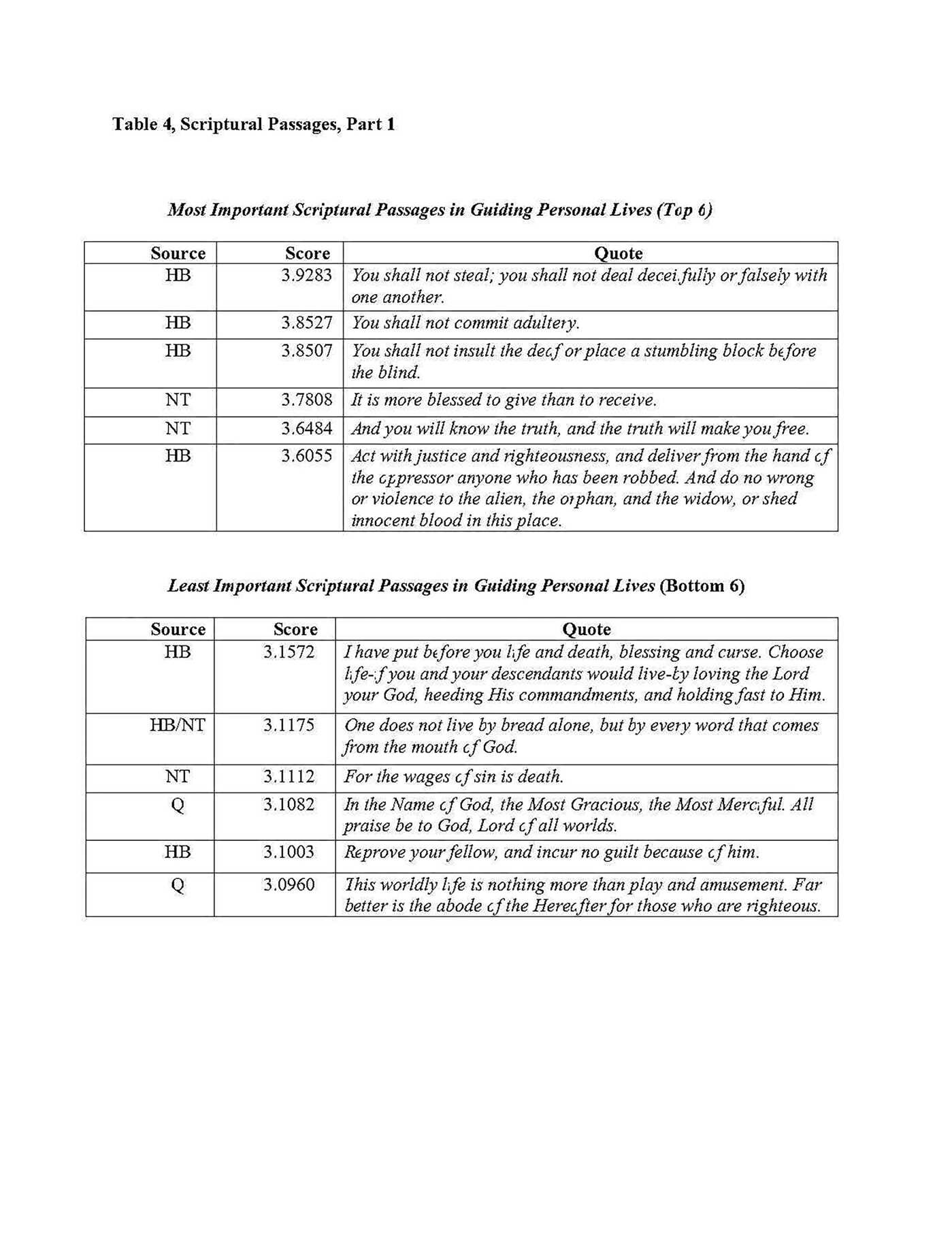 Table 4, Scriptural Passages, Part 1

Most Important Scriptural Passages in Guiding Personal Lives (Top 6)

| Source | Score | Quote |
|---|---|---|
| HB | 3.9283 | You shall not steal; you shall not deal deceitfully or falsely with one another. |
| HB | 3.8527 | You shall not commit adultery. |
| HB | 3.8507 | You shall not insult the deaf or place a stumbling block before the blind. |
| NT | 3.7808 | It is more blessed to give than to receive. |
| NT | 3.6484 | And you will know the truth, and the truth will make you free. |
| HB | 3.6055 | Act with justice and righteousness, and deliver from the hand of the oppressor anyone who has been robbed. And do no wrong or violence to the alien, the orphan, and the widow, or shed innocent blood in this place. |

Least Important Scriptural Passages in Guiding Personal Lives (Bottom 6)

| Source | Score | Quote |
|---|---|---|
| HB | 3.1572 | I have put before you life and death, blessing and curse. Choose life-if you and your descendants would live-by loving the Lord your God, heeding His commandments, and holding fast to Him. |
| HB/NT | 3.1175 | One does not live by bread alone, but by every word that comes from the mouth of God. |
| NT | 3.1112 | For the wages of sin is death. |
| Q | 3.1082 | In the Name of God, the Most Gracious, the Most Merciful. All praise be to God, Lord of all worlds. |
| HB | 3.1003 | Reprove your fellow, and incur no guilt because of him. |
| Q | 3.0960 | This worldly life is nothing more than play and amusement. Far better is the abode of the Hereafter for those who are righteous. |